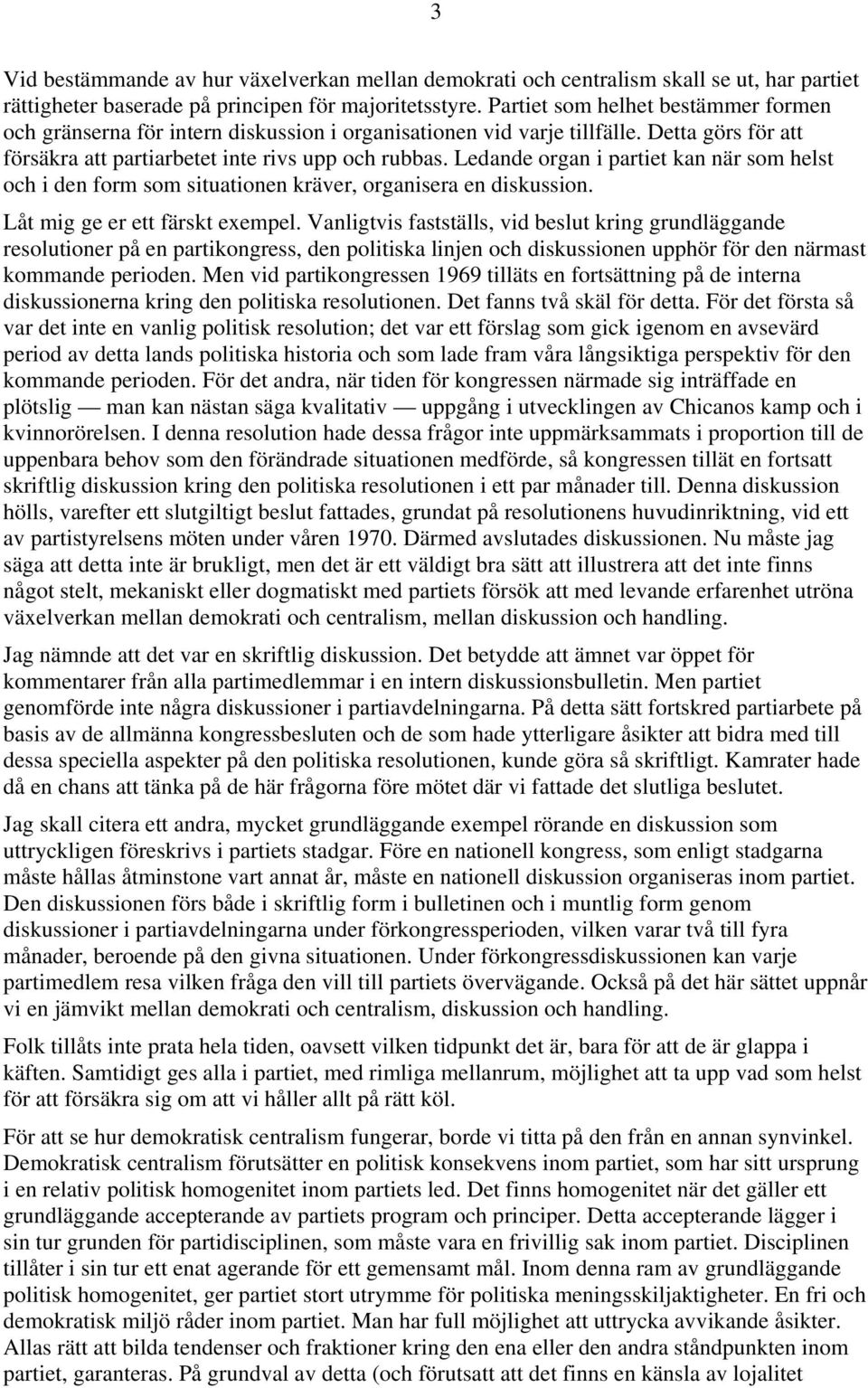 3

Vid bestämmande av hur växelverkan mellan demokrati och centralism skall se ut, har partiet rättigheter baserade på principen för majoritetsstyre. Partiet som helhet bestämmer formen och gränserna för intern diskussion i organisationen vid varje tillfälle. Detta görs för att försäkra att partiarbetet inte rivs upp och rubbas. Ledande organ i partiet kan när som helst och i den form som situationen kräver, organisera en diskussion.

Låt mig ge er ett färskt exempel. Vanligtvis fastställs, vid beslut kring grundläggande resolutioner på en partikongress, den politiska linjen och diskussionen upphör för den närmast kommande perioden. Men vid partikongressen 1969 tilläts en fortsättning på de interna diskussionerna kring den politiska resolutionen. Det fanns två skäl för detta. För det första så var det inte en vanlig politisk resolution; det var ett förslag som gick igenom en avsevärd period av detta lands politiska historia och som lade fram våra långsiktiga perspektiv för den kommande perioden. För det andra, när tiden för kongressen närmade sig inträffade en plötslig — man kan nästan säga kvalitativ — uppgång i utvecklingen av Chicanos kamp och i kvinnorörelsen. I denna resolution hade dessa frågor inte uppmärksammats i proportion till de uppenbara behov som den förändrade situationen medförde, så kongressen tillät en fortsatt skriftlig diskussion kring den politiska resolutionen i ett par månader till. Denna diskussion hölls, varefter ett slutgiltigt beslut fattades, grundat på resolutionens huvudinriktning, vid ett av partistyrelsens möten under våren 1970. Därmed avslutades diskussionen. Nu måste jag säga att detta inte är brukligt, men det är ett väldigt bra sätt att illustrera att det inte finns något stelt, mekaniskt eller dogmatiskt med partiets försök att med levande erfarenhet utröna växelverkan mellan demokrati och centralism, mellan diskussion och handling.

Jag nämnde att det var en skriftlig diskussion. Det betydde att ämnet var öppet för kommentarer från alla partimedlemmar i en intern diskussionsbulletin. Men partiet genomförde inte några diskussioner i partiavdelningarna. På detta sätt fortskred partiarbete på basis av de allmänna kongressbesluten och de som hade ytterligare åsikter att bidra med till dessa speciella aspekter på den politiska resolutionen, kunde göra så skriftligt. Kamrater hade då en chans att tänka på de här frågorna före mötet där vi fattade det slutliga beslutet.

Jag skall citera ett andra, mycket grundläggande exempel rörande en diskussion som uttryckligen föreskrivs i partiets stadgar. Före en nationell kongress, som enligt stadgarna måste hållas åtminstone vart annat år, måste en nationell diskussion organiseras inom partiet. Den diskussionen förs både i skriftlig form i bulletinen och i muntlig form genom diskussioner i partiavdelningarna under förkongressperioden, vilken varar två till fyra månader, beroende på den givna situationen. Under förkongressdiskussionen kan varje partimedlem resa vilken fråga den vill till partiets övervägande. Också på det här sättet uppnår vi en jämvikt mellan demokrati och centralism, diskussion och handling.

Folk tillåts inte prata hela tiden, oavsett vilken tidpunkt det är, bara för att de är glappa i käften. Samtidigt ges alla i partiet, med rimliga mellanrum, möjlighet att ta upp vad som helst för att försäkra sig om att vi håller allt på rätt köl.

För att se hur demokratisk centralism fungerar, borde vi titta på den från en annan synvinkel. Demokratisk centralism förutsätter en politisk konsekvens inom partiet, som har sitt ursprung i en relativ politisk homogenitet inom partiets led. Det finns homogenitet när det gäller ett grundläggande accepterande av partiets program och principer. Detta accepterande lägger i sin tur grunden för partidisciplinen, som måste vara en frivillig sak inom partiet. Disciplinen tillåter i sin tur ett enat agerande för ett gemensamt mål. Inom denna ram av grundläggande politisk homogenitet, ger partiet stort utrymme för politiska meningsskiljaktigheter. En fri och demokratisk miljö råder inom partiet. Man har full möjlighet att uttrycka avvikande åsikter. Allas rätt att bilda tendenser och fraktioner kring den ena eller den andra ståndpunkten inom partiet, garanteras. På grundval av detta (och förutsatt att det finns en känsla av lojalitet